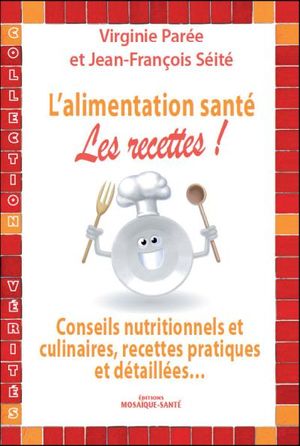 COLLECTION VÉRITÉS

Virginie Parée
et Jean-François Séité

L'alimentation santé
Les recettes !

Conseils nutritionnels et culinaires, recettes pratiques et détaillées...

ÉDITIONS
MOSAIQUE-SANTÉ